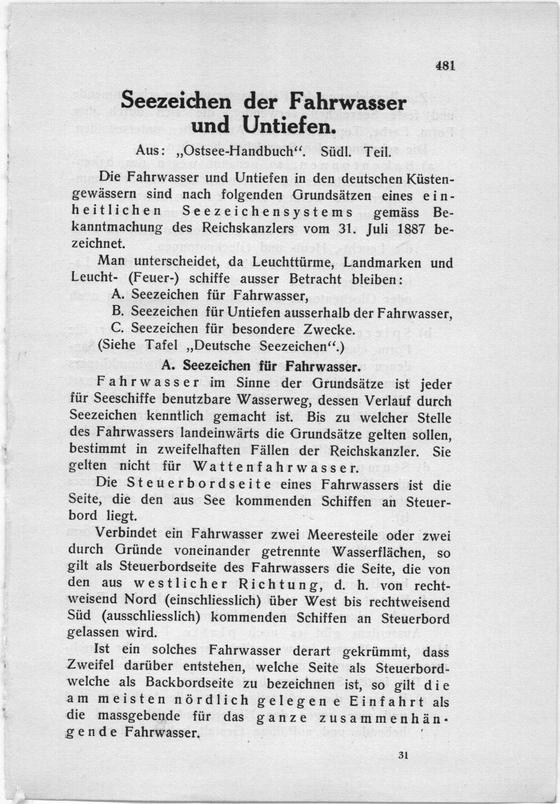 481

Seezeichen der Fahrwasser und Untiefen.

Aus: „Ostsee-Handbuch“. Südl. Teil.

Die Fahrwasser und Untiefen in den deutschen Küstengewässern sind nach folgenden Grundsätzen eines einheitlichen Seezeichensystems gemäss Bekanntmachung des Reichskanzlers vom 31. Juli 1887 bezeichnet.

Man unterscheidet, da Leuchttürme, Landmarken und Leucht- (Feuer-) schiffe ausser Betracht bleiben:

A. Seezeichen für Fahrwasser,
B. Seezeichen für Untiefen ausserhalb der Fahrwasser,
C. Seezeichen für besondere Zwecke.
(Siehe Tafel „Deutsche Seezeichen“.)

A. Seezeichen für Fahrwasser.

Fahrwasser im Sinne der Grundsätze ist jeder für Seeschiffe benutzbare Wasserweg, dessen Verlauf durch Seezeichen kenntlich gemacht ist. Bis zu welcher Stelle des Fahrwassers landeinwärts die Grundsätze gelten sollen, bestimmt in zweifelhaften Fällen der Reichskanzler. Sie gelten nicht für Wattenfahrwasser.

Die Steuerbordseite eines Fahrwassers ist die Seite, die den aus See kommenden Schiffen an Steuerbord liegt.

Verbindet ein Fahrwasser zwei Meeresteile oder zwei durch Gründe voneinander getrennte Wasserflächen, so gilt als Steuerbordseite des Fahrwassers die Seite, die von den aus westlicher Richtung, d. h. von rechtweisend Nord (einschliesslich) über West bis rechtweisend Süd (ausschliesslich) kommenden Schiffen an Steuerbord gelassen wird.

Ist ein solches Fahrwasser derart gekrümmt, dass Zweifel darüber entstehen, welche Seite als Steuerbord- welche als Backbordseite zu bezeichnen ist, so gilt die am meisten nördlich gelegene Einfahrt als die massgebende für das ganze zusammenhängende Fahrwasser.

31